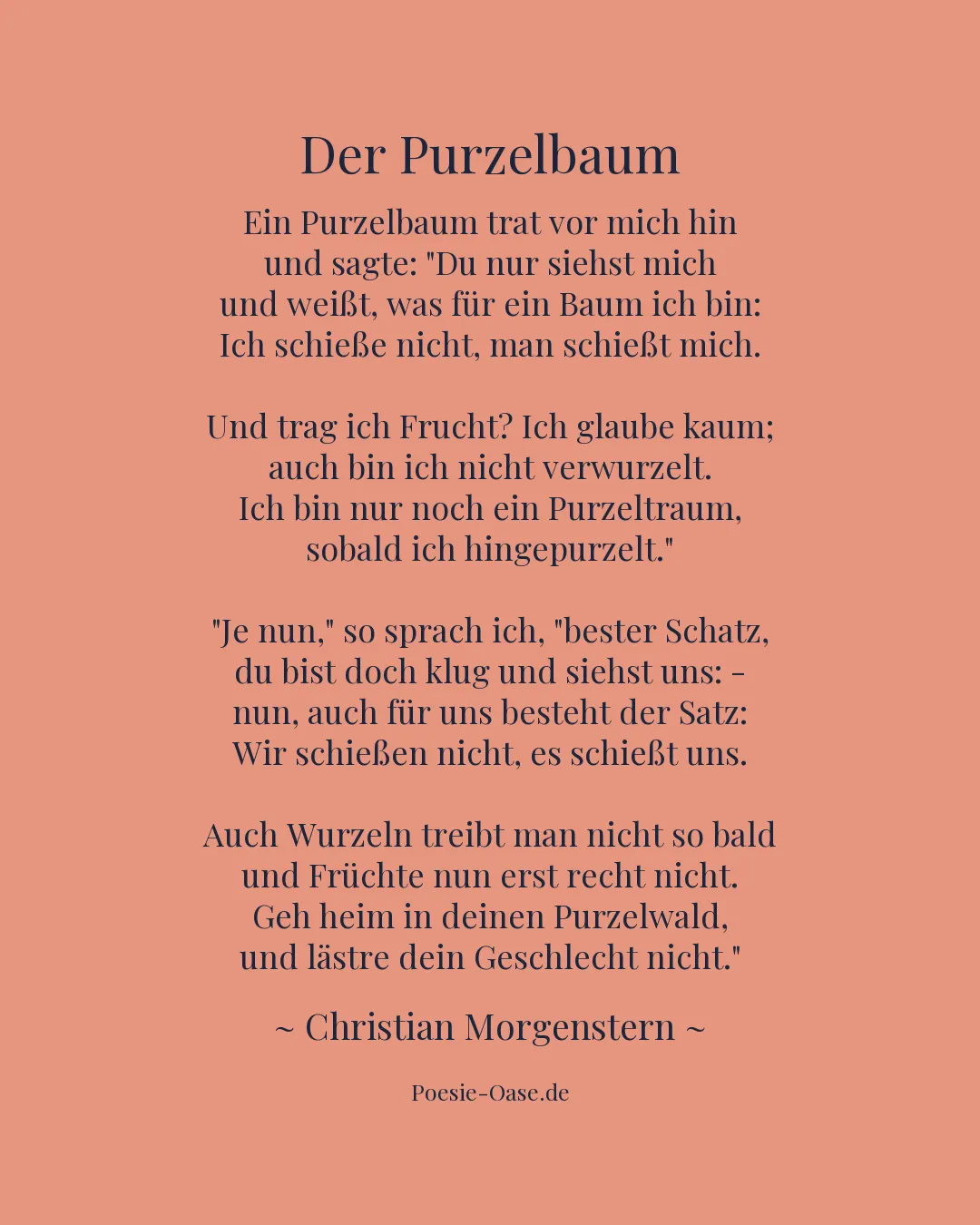 Der Purzelbaum

Ein Purzelbaum trat vor mich hin
und sagte: "Du nur siehst mich
und weißt, was für ein Baum ich bin:
Ich schieße nicht, man schießt mich.

Und trag ich Frucht? Ich glaube kaum;
auch bin ich nicht verwurzelt.
Ich bin nur noch ein Purzeltraum,
sobald ich hingepurzelt."

"Je nun," so sprach ich, "bester Schatz,
du bist doch klug und siehst uns: -
nun, auch für uns besteht der Satz:
Wir schießen nicht, es schießt uns.

Auch Wurzeln treibt man nicht so bald
und Früchte nun erst recht nicht.
Geh heim in deinen Purzelwald,
und lästre dein Geschlecht nicht."

~ Christian Morgenstern ~

Poesie-Oase.de